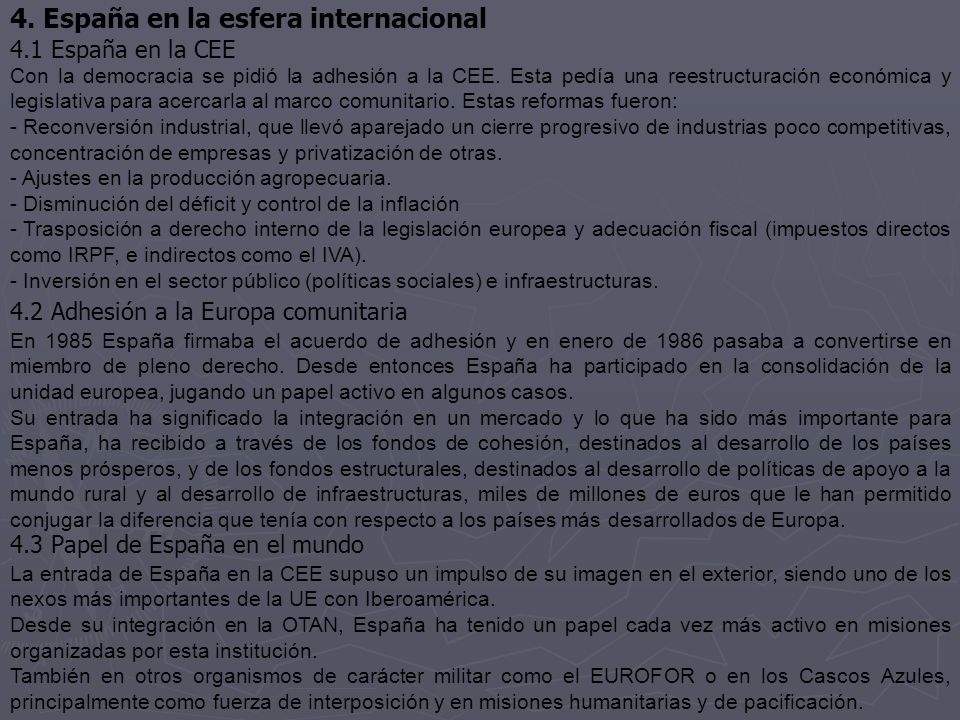 4. España en la esfera internacional

4.1 España en la CEE

Con la democracia se pidió la adhesión a la CEE. Esta pedía una reestructuración económica y legislativa para acercarla al marco comunitario. Estas reformas fueron:

- Reconversión industrial, que llevó aparejado un cierre progresivo de industrias poco competitivas, concentración de empresas y privatización de otras.

- Ajustes en la producción agropecuaria.

- Disminución del déficit y control de la inflación

- Trasposición a derecho interno de la legislación europea y adecuación fiscal (impuestos directos como IRPF, e indirectos como el IVA).

- Inversión en el sector público (políticas sociales) e infraestructuras.

4.2 Adhesión a la Europa comunitaria

En 1985 España firmaba el acuerdo de adhesión y en enero de 1986 pasaba a convertirse en miembro de pleno derecho. Desde entonces España ha participado en la consolidación de la unidad europea, jugando un papel activo en algunos casos.

Su entrada ha significado la integración en un mercado y lo que ha sido más importante para España, ha recibido a través de los fondos de cohesión, destinados al desarrollo de los países menos prósperos, y de los fondos estructurales, destinados al desarrollo de políticas de apoyo a la mundo rural y al desarrollo de infraestructuras, miles de millones de euros que le han permitido conjugar la diferencia que tenía con respecto a los países más desarrollados de Europa.

4.3 Papel de España en el mundo

La entrada de España en la CEE supuso un impulso de su imagen en el exterior, siendo uno de los nexos más importantes de la UE con Iberoamérica.

Desde su integración en la OTAN, España ha tenido un papel cada vez más activo en misiones organizadas por esta institución.

También en otros organismos de carácter militar como el EUROFOR o en los Cascos Azules, principalmente como fuerza de interposición y en misiones humanitarias y de pacificación.